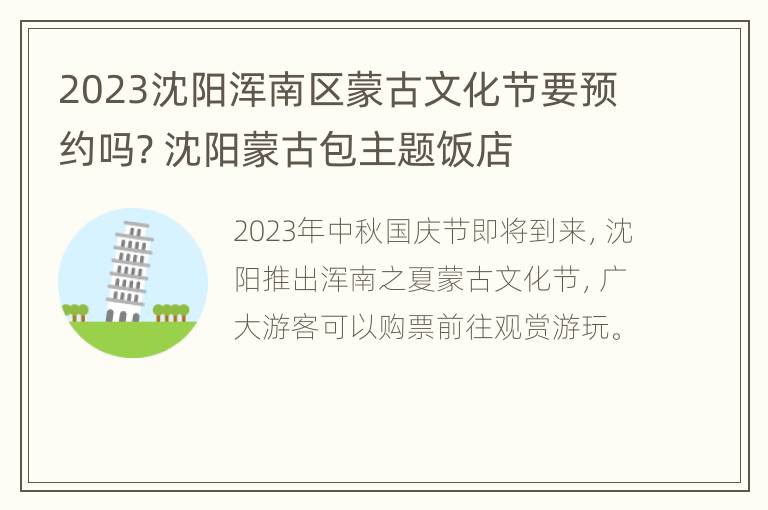 2023沈阳浑南区蒙古文化节要预约吗? 沈阳蒙古包主题饭店

2023年中秋国庆节即将到来, 沈阳推出浑南之夏蒙古文化节, 广大游客可以购票前往观赏游玩。